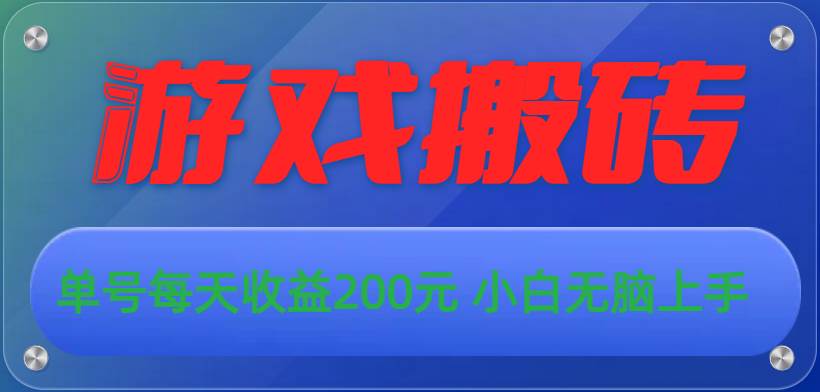 游戏搬砖

单号每天收益200元 小白无脑上手